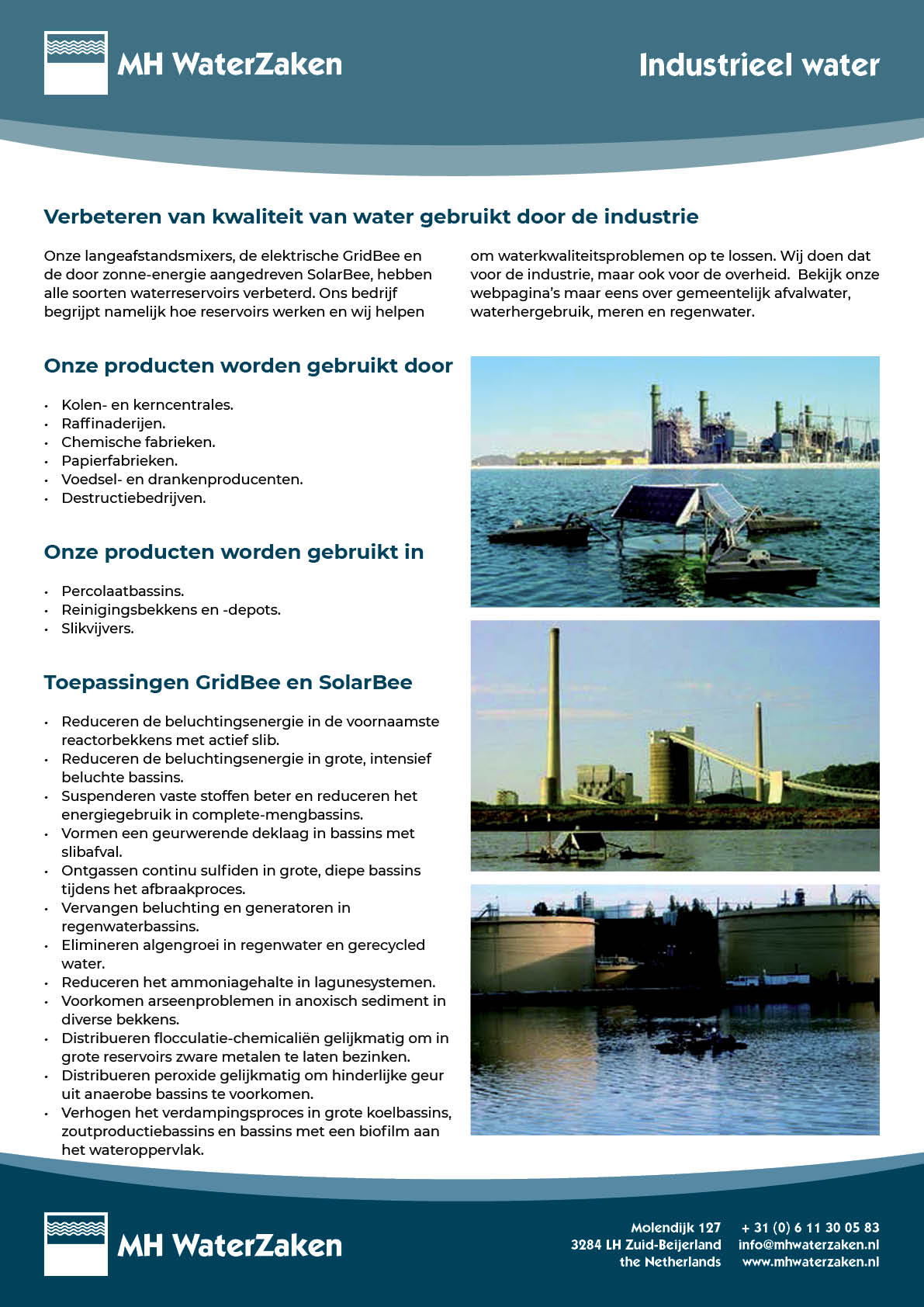 MH WaterZaken

Industrieel water

Verbeteren van kwaliteit van water gebruikt door de industrie

Onze langeafstandsmixers, de elektrische GridBee en de door zonne-energie aangedreven SolarBee, hebben alle soorten waterreservoirs verbeterd. Ons bedrijf begrijpt namelijk hoe reservoirs werken en wij helpen om waterkwaliteitsproblemen op te lossen. Wij doen dat voor de industrie, maar ook voor de overheid. Bekijk onze webpagina's maar eens over gemeentelijk afvalwater, waterhergebruik, meren en regenwater.

Onze producten worden gebruikt door

• Kolen- en kerncentrales.
• Raffinaderijen.
• Chemische fabrieken.
• Papierfabrieken.
• Voedsel- en drankenproducenten.
• Destructiebedrijven.

Onze producten worden gebruikt in

• Percolaatbassins.
• Reinigingsbekkens en -depots.
• Slikvijvers.

Toepassingen GridBee en SolarBee

• Reduceren de beluchtingsenergie in de voornaamste reactorbekkens met actief slib.
• Reduceren de beluchtingsenergie in grote, intensief beluchte bassins.
• Suspenderen vaste stoffen beter en reduceren het energiegebruik in complete-mengbassins.
• Vormen een geurwerende deklaag in bassins met slibafval.
• Ontgassen continu sulfiden in grote, diepe bassins tijdens het afbraakproces.
• Vervangen beluchting en generatoren in regenwaterbassins.
• Elimineren algengroei in regenwater en gerecycled water.
• Reduceren het ammoniagehalte in lagunesystemen.
• Voorkomen arseenproblemen in anoxisch sediment in diverse bekkens.
• Distribueren flocculatie-chemicaliën gelijkmatig om in grote reservoirs zware metalen te laten bezinken.
• Distribueren peroxide gelijkmatig om hinderlijke geur uit anaerobe bassins te voorkomen.
• Verhogen het verdampingsproces in grote koelbassins, zoutproductiebassins en bassins met een biofilm aan het wateroppervlak.

MH WaterZaken

Molendijk 127
3284 LH Zuid-Beijerland
the Netherlands

+ 31 (0) 6 11 30 05 83
info@mhwaterzaken.nl
www.mhwaterzaken.nl